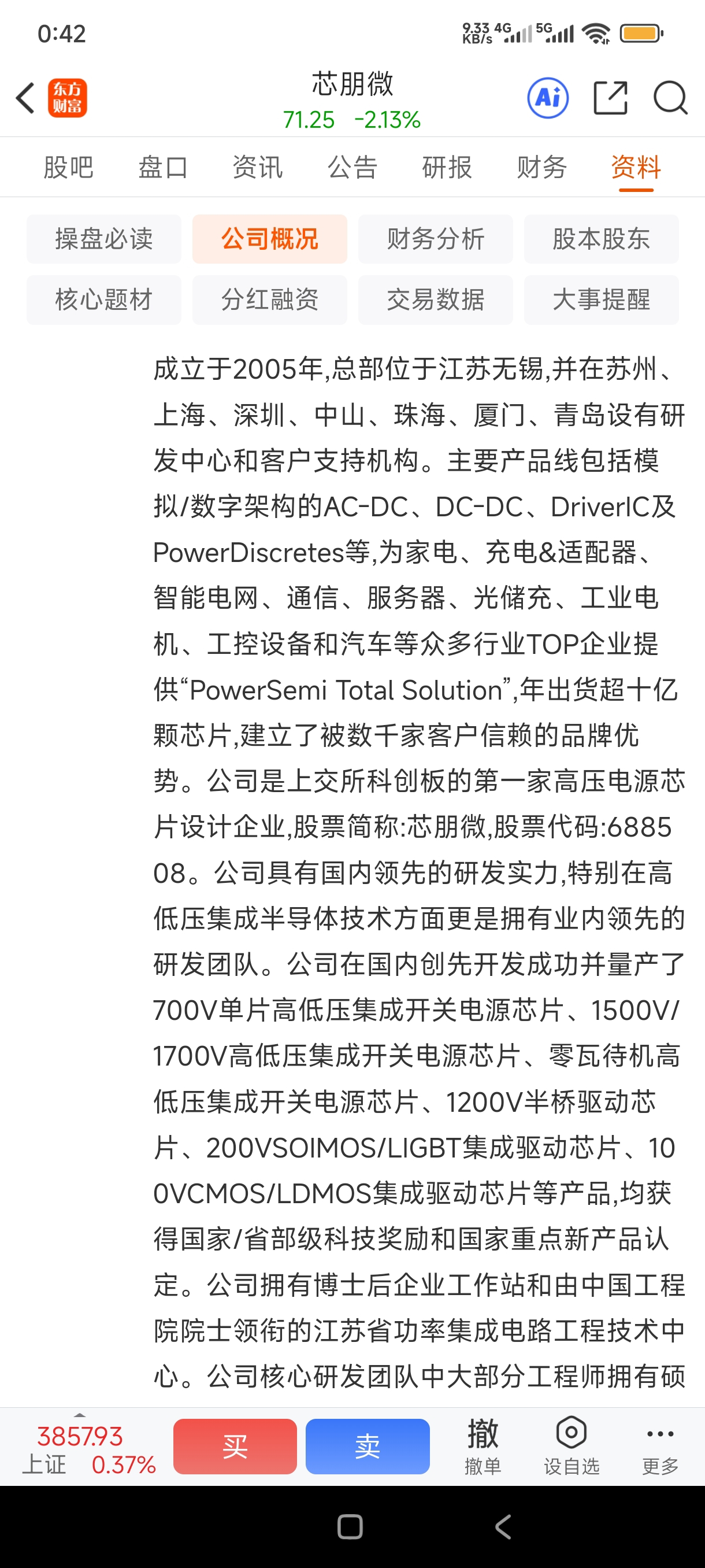 0:42

9.33 KB/s 4G 5G

东方财富

芯朋微
71.25 -2.13%

Ai

股吧 盘口 资讯 公告 研报 财务 资料

操盘必读 公司概况 财务分析 股本股东
核心题材 分红融资 交易数据 大事提醒

成立于2005年,总部位于江苏无锡,并在苏州、上海、深圳、中山、珠海、厦门、青岛设有研发中心和客户支持机构。主要产品线包括模拟/数字架构的AC-DC、DC-DC、DriverIC及PowerDiscretes等,为家电、充电&适配器、智能电网、通信、服务器、光储充、工业电机、工控设备和汽车等众多行业TOP企业提供“PowerSemi Total Solution”,年出货超十亿颗芯片,建立了被数千家客户信赖的品牌优势。公司是上交所科创板的第一家高压电源芯片设计企业,股票简称:芯朋微,股票代码:688508。公司具有国内领先的研发实力,特别在高低压集成半导体技术方面更是拥有业内领先的研发团队。公司在国内创先开发成功并量产了700V单片高低压集成开关电源芯片、1500V/1700V高低压集成开关电源芯片、零瓦待机高低压集成开关电源芯片、1200V半桥驱动芯片、200VSOIMOS/LIGBT集成驱动芯片、100VCMOS/LDMOS集成驱动芯片等产品,均获得国家/省部级科技奖励和国家重点新产品认定。公司拥有博士后企业工作站和由中国工程院院士领衔的江苏省功率集成电路工程技术中心。公司核心研发团队中大部分工程师拥有硕

3857.93
上证 0.37%
买
卖
撤
撤单
设自选
更多